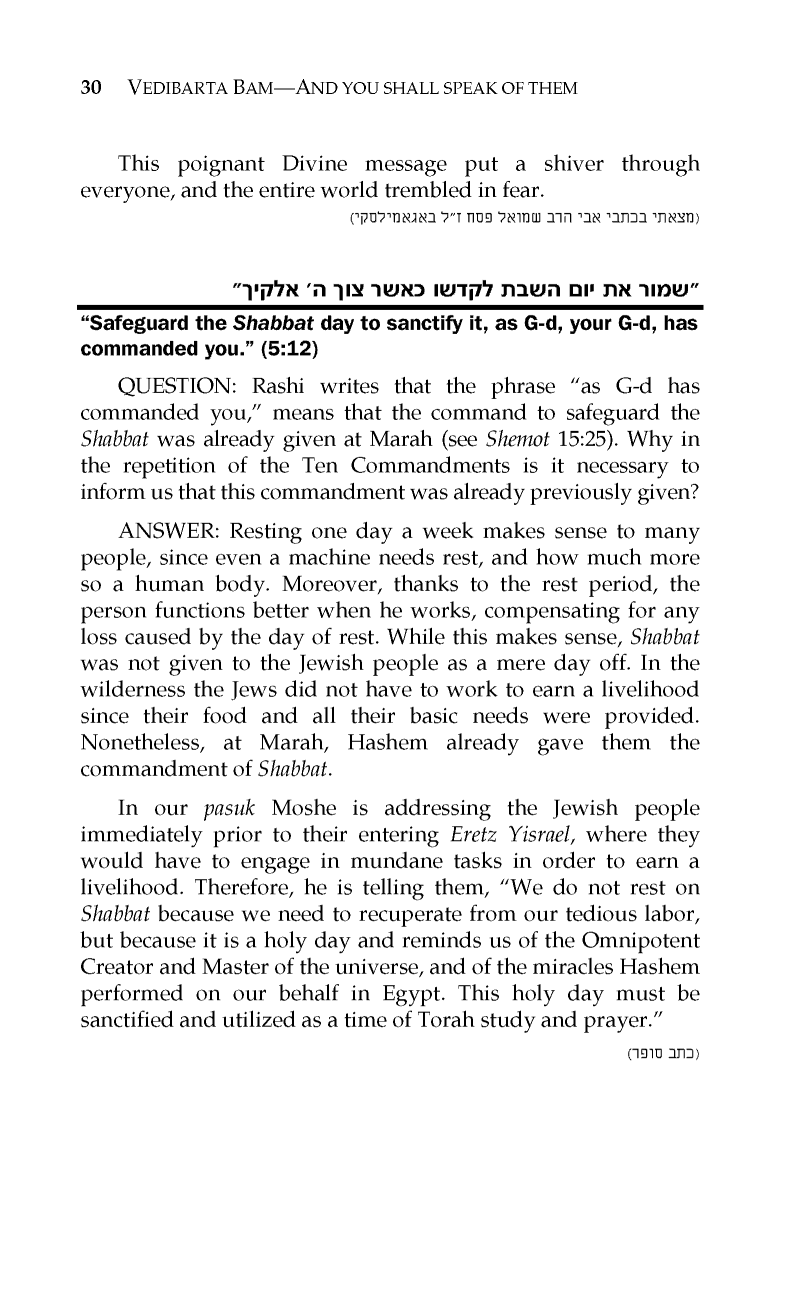 30 VEDIBARTA BAM—AND YOU SHALL SPEAK OF THEM

This poignant Divine message put a shiver through everyone, and the entire world trembled in fear.

(מצאתי בכתבי אבי הרב שמואל פסח ז"ל באגאמילסקי)

"שמור את יום השבת לקדשו כאשר צוך ה' אלקיך"

"Safeguard the Shabbat day to sanctify it, as G-d, your G-d, has commanded you." (5:12)

QUESTION: Rashi writes that the phrase "as G-d has commanded you," means that the command to safeguard the Shabbat was already given at Marah (see Shemot 15:25). Why in the repetition of the Ten Commandments is it necessary to inform us that this commandment was already previously given?

ANSWER: Resting one day a week makes sense to many people, since even a machine needs rest, and how much more so a human body. Moreover, thanks to the rest period, the person functions better when he works, compensating for any loss caused by the day of rest. While this makes sense, Shabbat was not given to the Jewish people as a mere day off. In the wilderness the Jews did not have to work to earn a livelihood since their food and all their basic needs were provided. Nonetheless, at Marah, Hashem already gave them the commandment of Shabbat.

In our pasuk Moshe is addressing the Jewish people immediately prior to their entering Eretz Yisrael, where they would have to engage in mundane tasks in order to earn a livelihood. Therefore, he is telling them, "We do not rest on Shabbat because we need to recuperate from our tedious labor, but because it is a holy day and reminds us of the Omnipotent Creator and Master of the universe, and of the miracles Hashem performed on our behalf in Egypt. This holy day must be sanctified and utilized as a time of Torah study and prayer."

(כתב סופר)